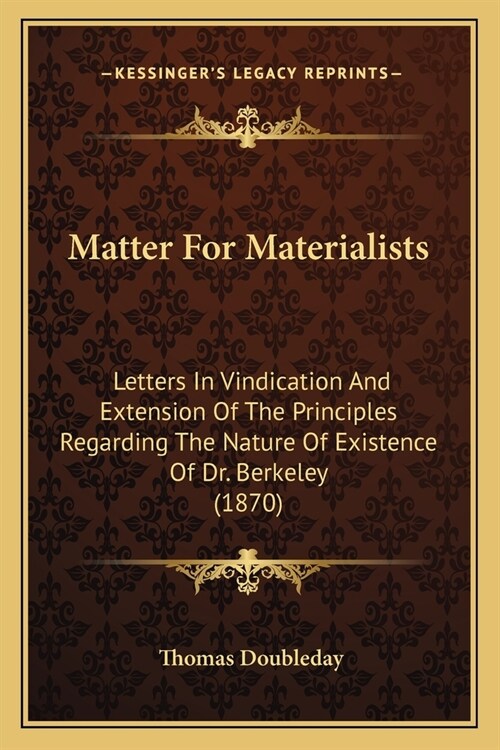 —KESSINGER'S LEGACY REPRINTS—

Matter For Materialists

Letters In Vindication And Extension Of The Principles Regarding The Nature Of Existence Of Dr. Berkeley (1870)

Thomas Doubleday